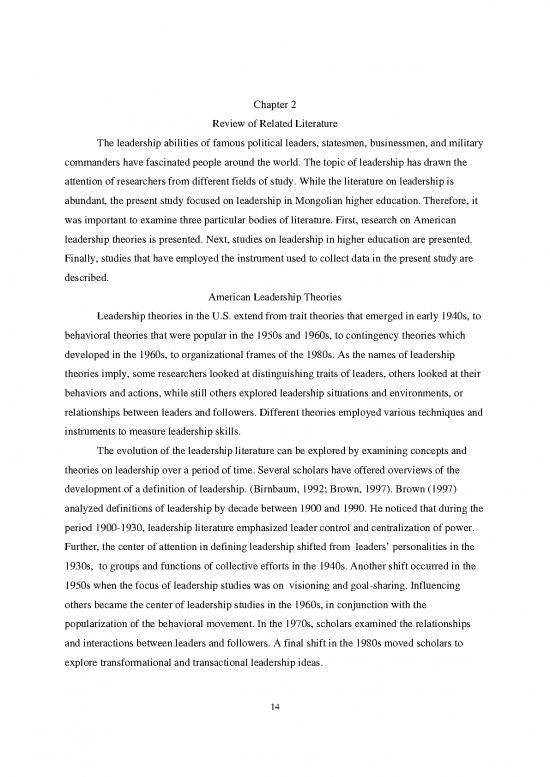 Chapter 2

Review of Related Literature

The leadership abilities of famous political leaders, statesmen, businessmen, and military commanders have fascinated people around the world. The topic of leadership has drawn the attention of researchers from different fields of study. While the literature on leadership is abundant, the present study focused on leadership in Mongolian higher education. Therefore, it was important to examine three particular bodies of literature. First, research on American leadership theories is presented. Next, studies on leadership in higher education are presented. Finally, studies that have employed the instrument used to collect data in the present study are described.

American Leadership Theories

Leadership theories in the U.S. extend from trait theories that emerged in early 1940s, to behavioral theories that were popular in the 1950s and 1960s, to contingency theories which developed in the 1960s, to organizational frames of the 1980s. As the names of leadership theories imply, some researchers looked at distinguishing traits of leaders, others looked at their behaviors and actions, while still others explored leadership situations and environments, or relationships between leaders and followers. Different theories employed various techniques and instruments to measure leadership skills.

The evolution of the leadership literature can be explored by examining concepts and theories on leadership over a period of time. Several scholars have offered overviews of the development of a definition of leadership. (Birnbaum, 1992; Brown, 1997). Brown (1997) analyzed definitions of leadership by decade between 1900 and 1990. He noticed that during the period 1900-1930, leadership literature emphasized leader control and centralization of power. Further, the center of attention in defining leadership shifted from leaders' personalities in the 1930s, to groups and functions of collective efforts in the 1940s. Another shift occurred in the 1950s when the focus of leadership studies was on visioning and goal-sharing. Influencing others became the center of leadership studies in the 1960s, in conjunction with the popularization of the behavioral movement. In the 1970s, scholars examined the relationships and interactions between leaders and followers. A final shift in the 1980s moved scholars to explore transformational and transactional leadership ideas.

14